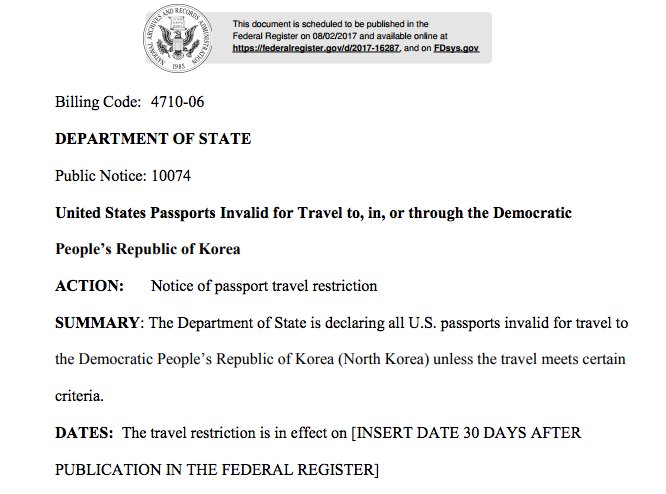 NATIONAL ARCHIVES AND RECORDS ADMINISTRATION
1985

This document is scheduled to be published in the Federal Register on 08/02/2017 and available online at https://federalregister.gov/d/2017-16287, and on FDsys.gov

Billing Code: 4710-06

DEPARTMENT OF STATE

Public Notice: 10074

United States Passports Invalid for Travel to, in, or through the Democratic People's Republic of Korea

ACTION: Notice of passport travel restriction

SUMMARY: The Department of State is declaring all U.S. passports invalid for travel to the Democratic People's Republic of Korea (North Korea) unless the travel meets certain criteria.

DATES: The travel restriction is in effect on [INSERT DATE 30 DAYS AFTER PUBLICATION IN THE FEDERAL REGISTER]